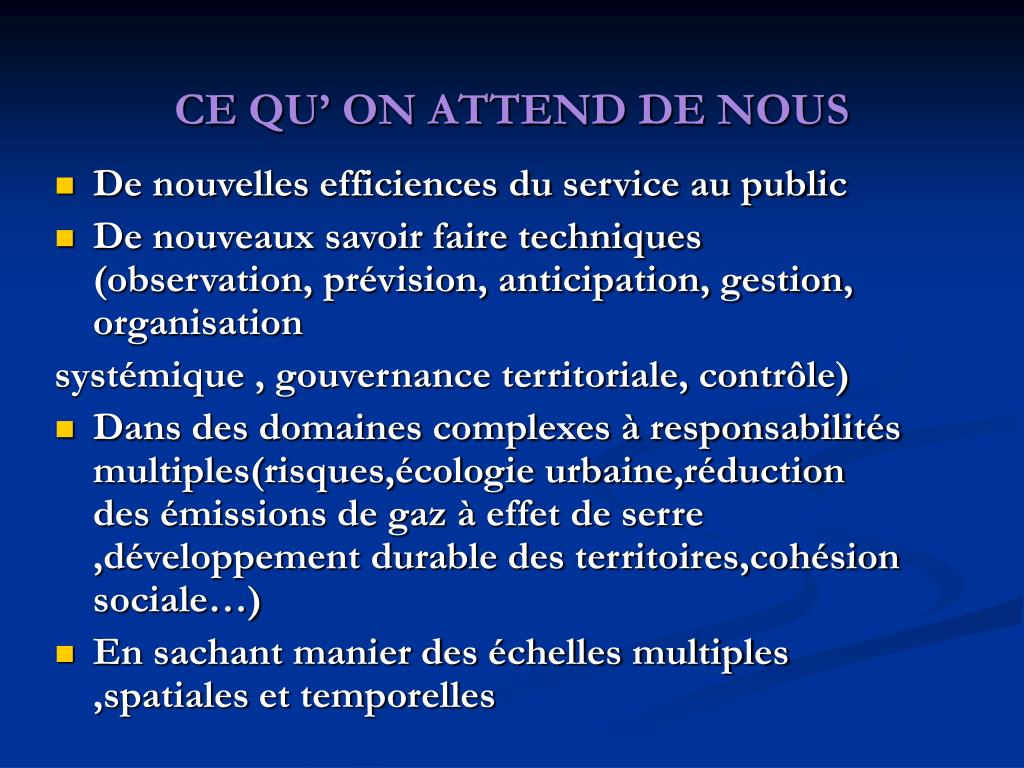 CE QU’ ON ATTEND DE NOUS

- De nouvelles efficiences du service au public
- De nouveaux savoir faire techniques (observation, prévision, anticipation, gestion, organisation

systémique , gouvernance territoriale, contrôle)

- Dans des domaines complexes à responsabilités multiples(risques,écologie urbaine,réduction des émissions de gaz à effet de serre ,développement durable des territoires,cohésion sociale…)
- En sachant manier des échelles multiples ,spatiales et temporelles